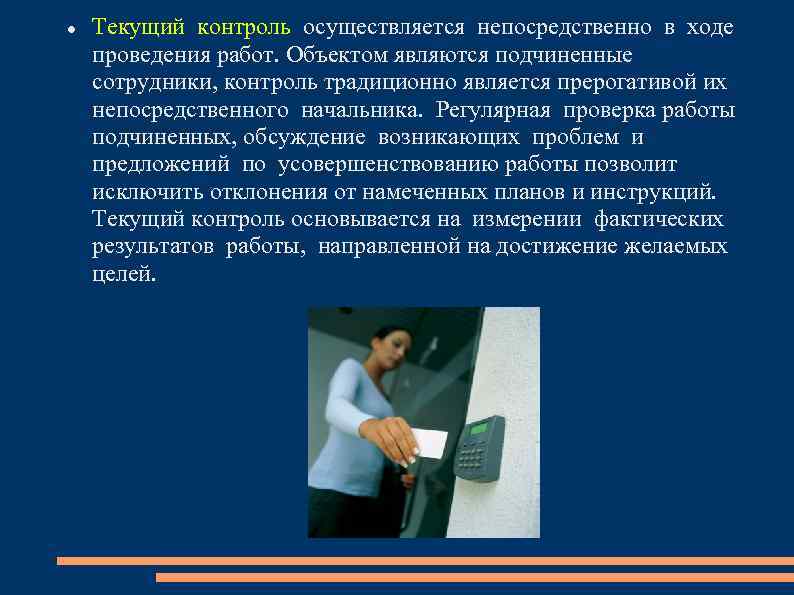 • Текущий контроль осуществляется непосредственно в ходе проведения работ. Объектом являются подчиненные сотрудники, контроль традиционно является прерогативой их непосредственного начальника. Регулярная проверка работы подчиненных, обсуждение возникающих проблем и предложений по усовершенствованию работы позволит исключить отклонения от намеченных планов и инструкций. Текущий контроль основывается на измерении фактических результатов работы, направленной на достижение желаемых целей.